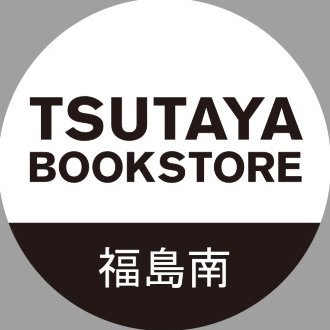 TSUTAYA
BOOKSTORE

福島南